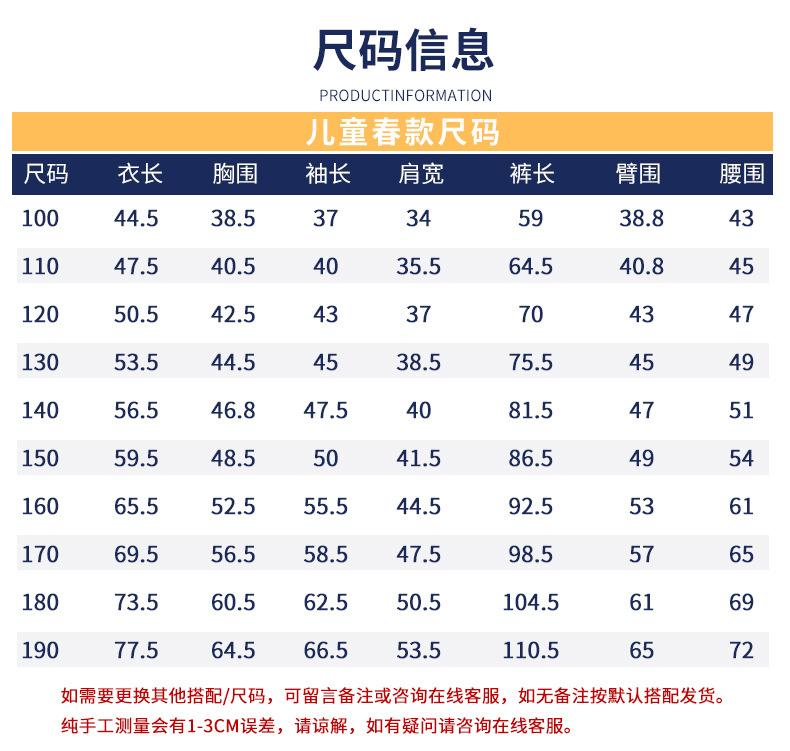 尺码信息

PRODUCTINFORMATION

儿童春款尺码

| 尺码 | 衣长 | 胸围 | 袖长 | 肩宽 | 裤长 | 臂围 | 腰围 |
|---|---|---|---|---|---|---|---|
| 100 | 44.5 | 38.5 | 37 | 34 | 59 | 38.8 | 43 |
| 110 | 47.5 | 40.5 | 40 | 35.5 | 64.5 | 40.8 | 45 |
| 120 | 50.5 | 42.5 | 43 | 37 | 70 | 43 | 47 |
| 130 | 53.5 | 44.5 | 45 | 38.5 | 75.5 | 45 | 49 |
| 140 | 56.5 | 46.8 | 47.5 | 40 | 81.5 | 47 | 51 |
| 150 | 59.5 | 48.5 | 50 | 41.5 | 86.5 | 49 | 54 |
| 160 | 65.5 | 52.5 | 55.5 | 44.5 | 92.5 | 53 | 61 |
| 170 | 69.5 | 56.5 | 58.5 | 47.5 | 98.5 | 57 | 65 |
| 180 | 73.5 | 60.5 | 62.5 | 50.5 | 104.5 | 61 | 69 |
| 190 | 77.5 | 64.5 | 66.5 | 53.5 | 110.5 | 65 | 72 |

如需要更换其他搭配/尺码，可留言备注或咨询在线客服，如无备注按默认搭配发货。
纯手工测量会有1-3CM误差，请谅解，如有疑问请咨询在线客服。